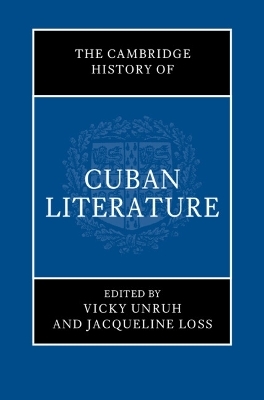 THE CAMBRIDGE HISTORY OF

CUBAN LITERATURE

EDITED BY
VICKY UNRUH
AND JACQUELINE LOSS